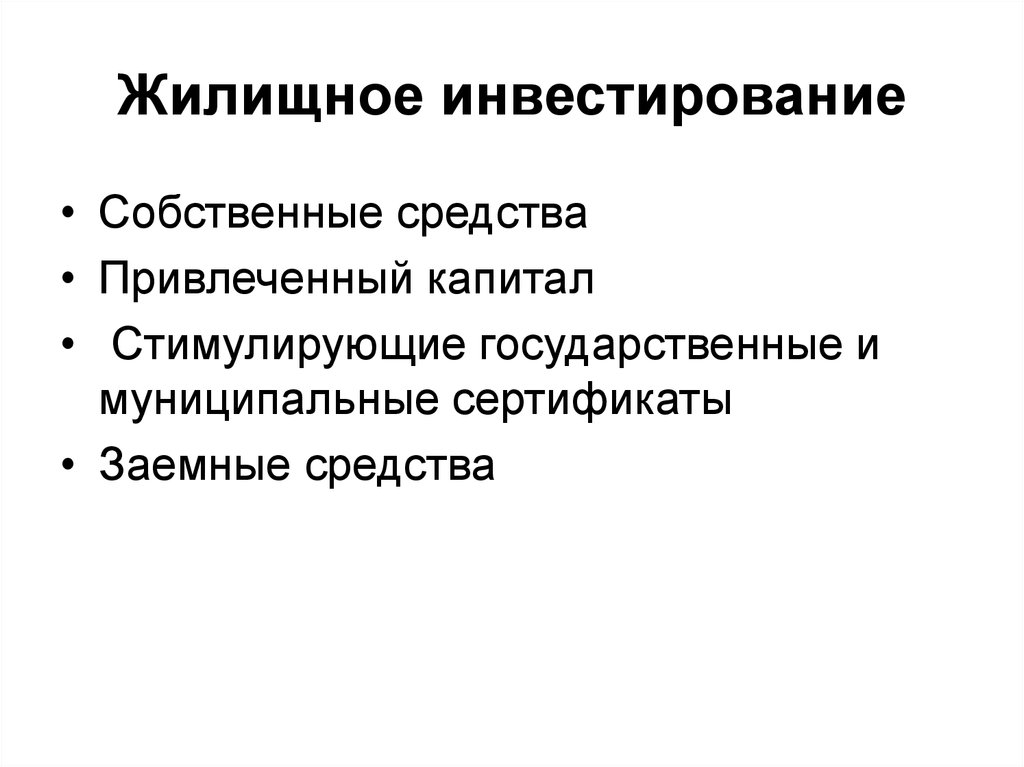 Жилищное инвестирование

• Собственные средства
• Привлеченный капитал
• Стимулирующие государственные и муниципальные сертификаты
• Заемные средства